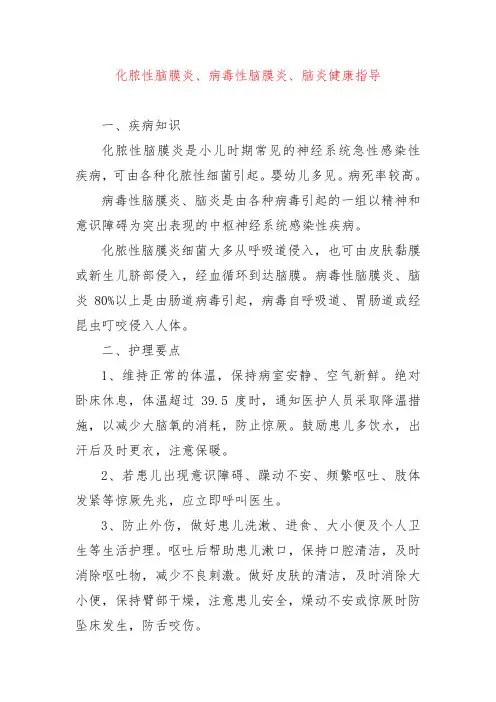 化脓性脑膜炎、病毒性脑膜炎、脑炎健康指导

一、疾病知识

化脓性脑膜炎是小儿时期常见的神经系统急性感染性疾病，可由各种化脓性细菌引起。婴幼儿多见。病死率较高。

病毒性脑膜炎、脑炎是由各种病毒引起的一组以精神和意识障碍为突出表现的中枢神经系统感染性疾病。

化脓性脑膜炎细菌大多从呼吸道侵入，也可由皮肤黏膜或新生儿脐部侵入，经血循环到达脑膜。病毒性脑膜炎、脑炎 80%以上是由肠道病毒引起，病毒自呼吸道、胃肠道或经昆虫叮咬侵入人体。

二、护理要点

1、维持正常的体温，保持病室安静、空气新鲜。绝对卧床休息，体温超过 39.5 度时，通知医护人员采取降温措施，以减少大脑氧的消耗，防止惊厥。鼓励患儿多饮水，出汗后及时更衣，注意保暖。

2、若患儿出现意识障碍、躁动不安、频繁呕吐、肢体发紧等惊厥先兆，应立即呼叫医生。

3、防止外伤，做好患儿洗漱、进食、大小便及个人卫生等生活护理。呕吐后帮助患儿漱口，保持口腔清洁，及时消除呕吐物，减少不良刺激。做好皮肤的清洁，及时消除大小便，保持臀部干燥，注意患儿安全，燥动不安或惊厥时防坠床发生，防舌咬伤。